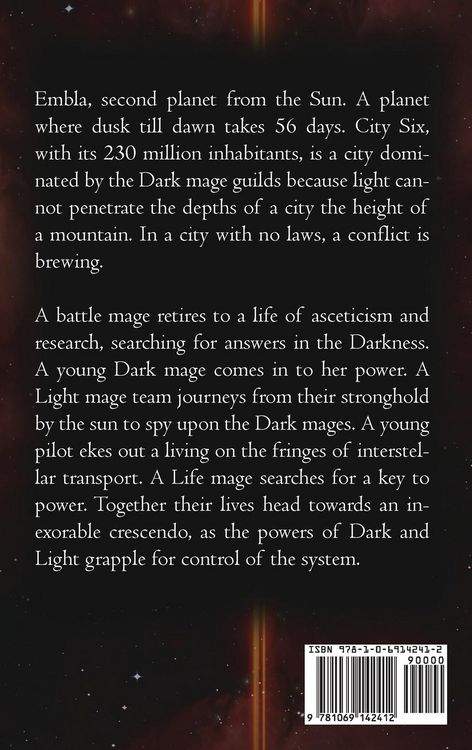 Embla, second planet from the Sun. A planet where dusk till dawn takes 56 days. City Six, with its 230 million inhabitants, is a city dominated by the Dark mage guilds because light cannot penetrate the depths of a city the height of a mountain. In a city with no laws, a conflict is brewing.

A battle mage retires to a life of asceticism and research, searching for answers in the Darkness. A young Dark mage comes in to her power. A Light mage team journeys from their stronghold by the sun to spy upon the Dark mages. A young pilot ekes out a living on the fringes of interstellar transport. A Life mage searches for a key to power. Together their lives head towards an inexorable crescendo, as the powers of Dark and Light grapple for control of the system.

ISBN 978-1-0-6914241-2
90000
9 781069 142412